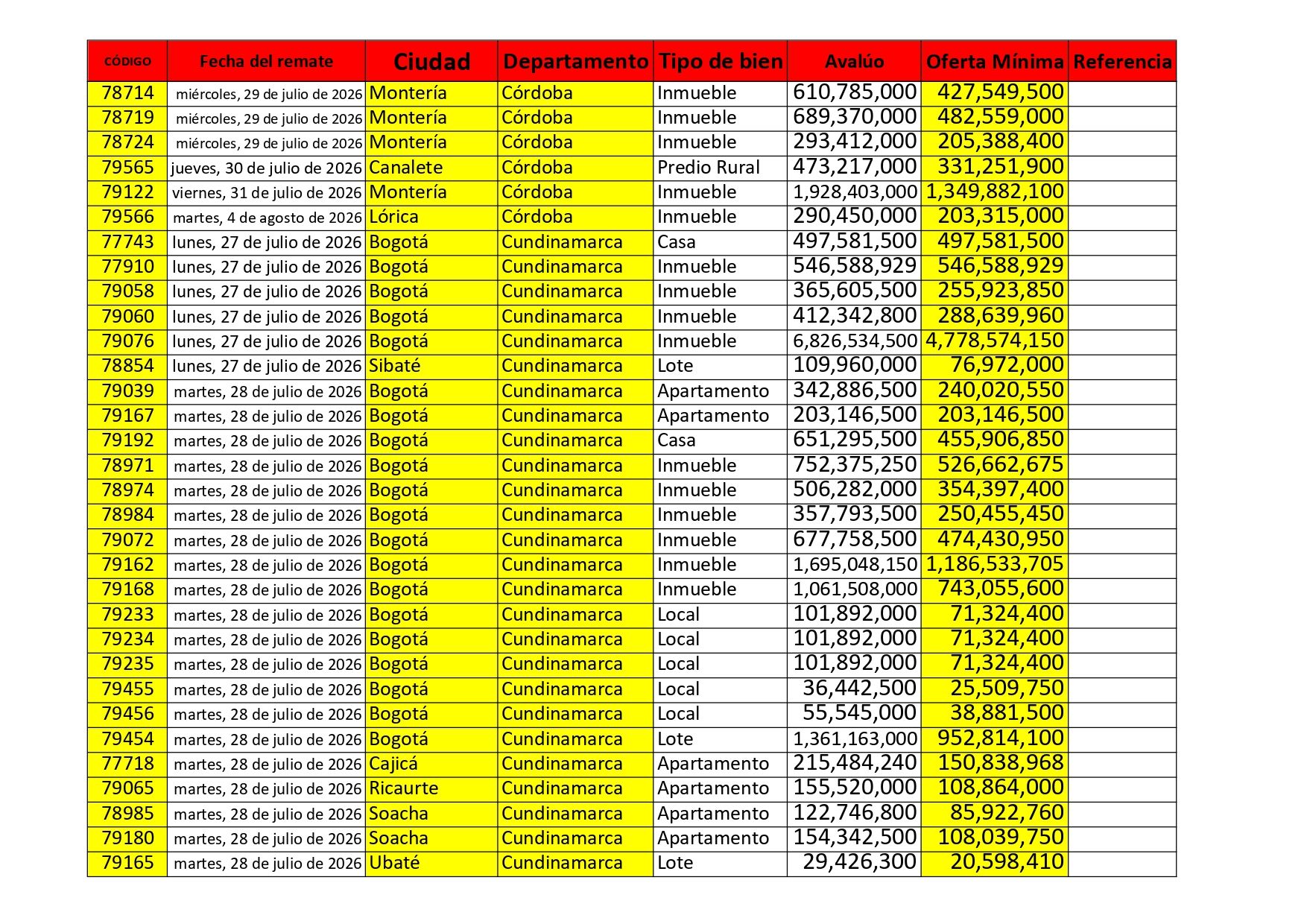 | CÓDIGO | Fecha del remate | Ciudad | Departamento | Tipo de bien | Avalúo | Oferta Mínima | Referencia |
|---|---|---|---|---|---|---|---|
| 78714 | miércoles, 29 de julio de 2026 | Montería | Córdoba | Inmueble | 610,785,000 | 427,549,500 | |
| 78719 | miércoles, 29 de julio de 2026 | Montería | Córdoba | Inmueble | 689,370,000 | 482,559,000 | |
| 78724 | miércoles, 29 de julio de 2026 | Montería | Córdoba | Inmueble | 293,412,000 | 205,388,400 | |
| 79565 | jueves, 30 de julio de 2026 | Canalete | Córdoba | Predio Rural | 473,217,000 | 331,251,900 | |
| 79122 | viernes, 31 de julio de 2026 | Montería | Córdoba | Inmueble | 1,928,403,000 | 1,349,882,100 | |
| 79566 | martes, 4 de agosto de 2026 | Lórica | Córdoba | Inmueble | 290,450,000 | 203,315,000 | |
| 77743 | lunes, 27 de julio de 2026 | Bogotá | Cundinamarca | Casa | 497,581,500 | 497,581,500 | |
| 77910 | lunes, 27 de julio de 2026 | Bogotá | Cundinamarca | Inmueble | 546,588,929 | 546,588,929 | |
| 79058 | lunes, 27 de julio de 2026 | Bogotá | Cundinamarca | Inmueble | 365,605,500 | 255,923,850 | |
| 79060 | lunes, 27 de julio de 2026 | Bogotá | Cundinamarca | Inmueble | 412,342,800 | 288,639,960 | |
| 79076 | lunes, 27 de julio de 2026 | Bogotá | Cundinamarca | Inmueble | 6,826,534,500 | 4,778,574,150 | |
| 78854 | lunes, 27 de julio de 2026 | Sibaté | Cundinamarca | Lote | 109,960,000 | 76,972,000 | |
| 79039 | martes, 28 de julio de 2026 | Bogotá | Cundinamarca | Apartamento | 342,886,500 | 240,020,550 | |
| 79167 | martes, 28 de julio de 2026 | Bogotá | Cundinamarca | Apartamento | 203,146,500 | 203,146,500 | |
| 79192 | martes, 28 de julio de 2026 | Bogotá | Cundinamarca | Casa | 651,295,500 | 455,906,850 | |
| 78971 | martes, 28 de julio de 2026 | Bogotá | Cundinamarca | Inmueble | 752,375,250 | 526,662,675 | |
| 78974 | martes, 28 de julio de 2026 | Bogotá | Cundinamarca | Inmueble | 506,282,000 | 354,397,400 | |
| 78984 | martes, 28 de julio de 2026 | Bogotá | Cundinamarca | Inmueble | 357,793,500 | 250,455,450 | |
| 79072 | martes, 28 de julio de 2026 | Bogotá | Cundinamarca | Inmueble | 677,758,500 | 474,430,950 | |
| 79162 | martes, 28 de julio de 2026 | Bogotá | Cundinamarca | Inmueble | 1,695,048,150 | 1,186,533,705 | |
| 79168 | martes, 28 de julio de 2026 | Bogotá | Cundinamarca | Inmueble | 1,061,508,000 | 743,055,600 | |
| 79233 | martes, 28 de julio de 2026 | Bogotá | Cundinamarca | Local | 101,892,000 | 71,324,400 | |
| 79234 | martes, 28 de julio de 2026 | Bogotá | Cundinamarca | Local | 101,892,000 | 71,324,400 | |
| 79235 | martes, 28 de julio de 2026 | Bogotá | Cundinamarca | Local | 101,892,000 | 71,324,400 | |
| 79455 | martes, 28 de julio de 2026 | Bogotá | Cundinamarca | Local | 36,442,500 | 25,509,750 | |
| 79456 | martes, 28 de julio de 2026 | Bogotá | Cundinamarca | Local | 55,545,000 | 38,881,500 | |
| 79454 | martes, 28 de julio de 2026 | Bogotá | Cundinamarca | Lote | 1,361,163,000 | 952,814,100 | |
| 77718 | martes, 28 de julio de 2026 | Cajicá | Cundinamarca | Apartamento | 215,484,240 | 150,838,968 | |
| 79065 | martes, 28 de julio de 2026 | Ricaurte | Cundinamarca | Apartamento | 155,520,000 | 108,864,000 | |
| 78985 | martes, 28 de julio de 2026 | Soacha | Cundinamarca | Apartamento | 122,746,800 | 85,922,760 | |
| 79180 | martes, 28 de julio de 2026 | Soacha | Cundinamarca | Apartamento | 154,342,500 | 108,039,750 | |
| 79165 | martes, 28 de julio de 2026 | Ubaté | Cundinamarca | Lote | 29,426,300 | 20,598,410 | |